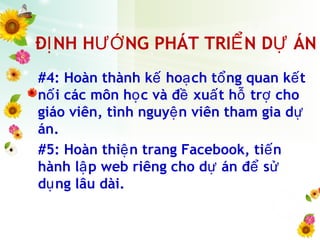 ĐỊNH HƯỚNG PHÁT TRIỂN DỰ ÁN

#4: Hoàn thành kế hoạch tổng quan kết nối các môn học và đề xuất hỗ trợ cho giáo viên, tình nguyện viên tham gia dự án.

#5: Hoàn thiện trang Facebook, tiến hành lập web riêng cho dự án để sử dụng lâu dài.